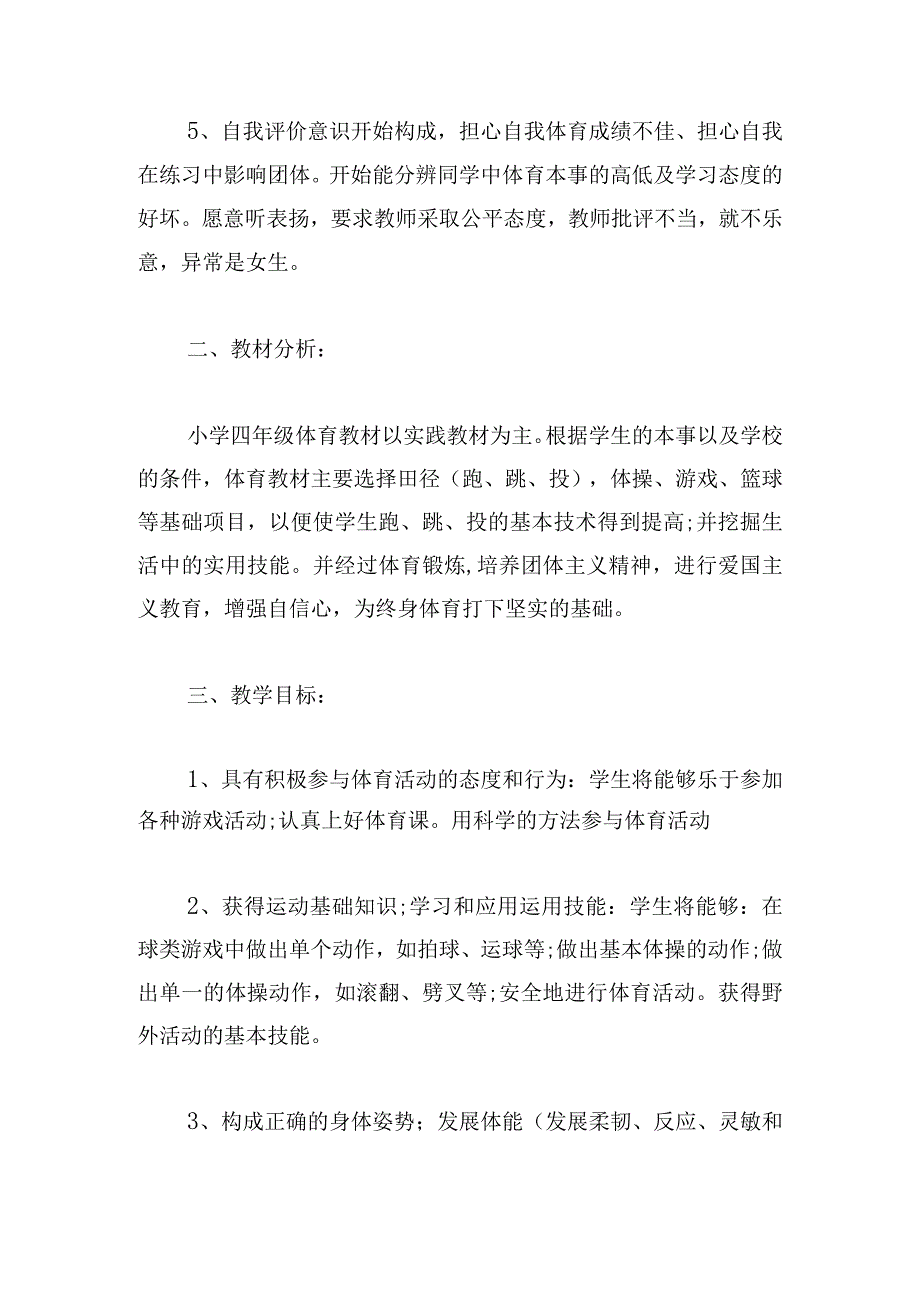 5、自我评价意识开始构成，担心自我体育成绩不佳、担心自我在练习中影响团体。开始能分辨同学中体育本事的高低及学习态度的好坏。愿意听表扬，要求教师采取公平态度，教师批评不当，就不乐意，异常是女生。

二、教材分析：

小学四年级体育教材以实践教材为主。根据学生的本事以及学校的条件，体育教材主要选择田径（跑、跳、投），体操、游戏、篮球等基础项目，以便使学生跑、跳、投的基本技术得到提高;并挖掘生活中的实用技能。并经过体育锻炼,培养团体主义精神，进行爱国主义教育，增强自信心，为终身体育打下坚实的基础。

三、教学目标：

1、具有积极参与体育活动的态度和行为：学生将能够乐于参加各种游戏活动;认真上好体育课。用科学的方法参与体育活动

2、获得运动基础知识;学习和应用运用技能：学生将能够：在球类游戏中做出单个动作，如拍球、运球等;做出基本体操的动作;做出单一的体操动作，如滚翻、劈叉等;安全地进行体育活动。获得野外活动的基本技能。

3、构成正确的身体姿势；发展体能（发展柔韧、反应、灵敏和